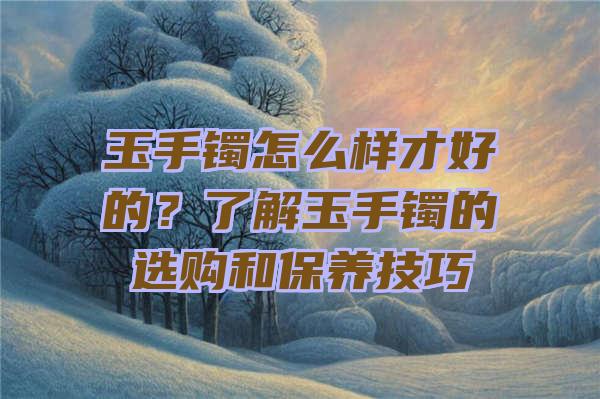 玉手镯怎么样才好的？了解玉手镯的选购和保养技巧